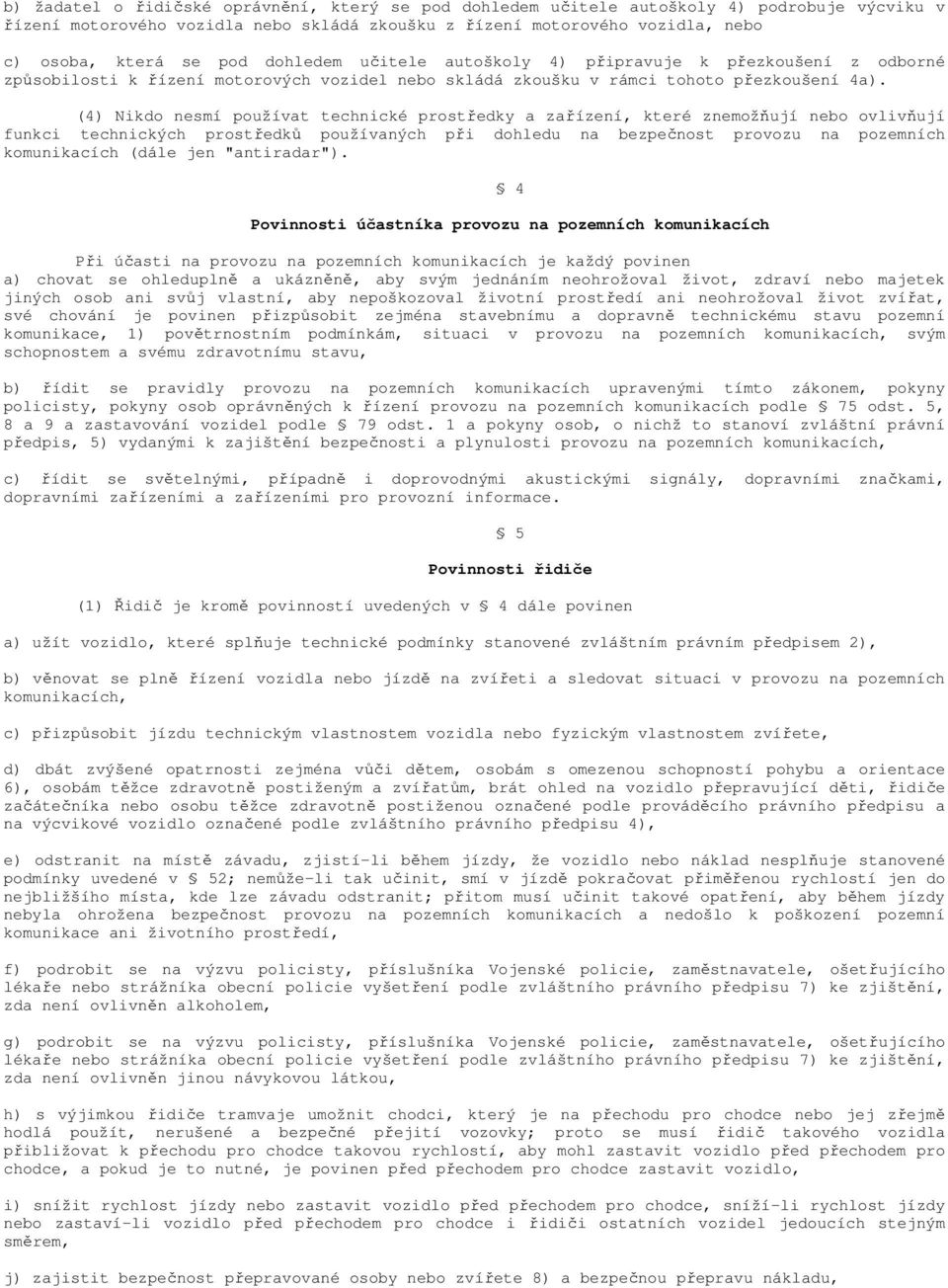 b) žadatel o řidičské oprávnění, který se pod dohledem učitele autoškoly 4) podrobuje výcviku v řízení motorového vozidla nebo skládá zkoušku z řízení motorového vozidla, nebo

c) osoba, která se pod dohledem učitele autoškoly 4) připravuje k přezkoušení z odborné způsobilosti k řízení motorových vozidel nebo skládá zkoušku v rámci tohoto přezkoušení 4a).

(4) Nikdo nesmí používat technické prostředky a zařízení, které znemožňují nebo ovlivňují funkci technických prostředků používaných při dohledu na bezpečnost provozu na pozemních komunikacích (dále jen "antiradar").

§ 4

Povinnosti účastníka provozu na pozemních komunikacích

Při účasti na provozu na pozemních komunikacích je každý povinen
a) chovat se ohleduplně a ukázněně, aby svým jednáním neohrožoval život, zdraví nebo majetek jiných osob ani svůj vlastní, aby nepoškozoval životní prostředí ani neohrožoval život zvířat, své chování je povinen přizpůsobit zejména stavebnímu a dopravně technickému stavu pozemní komunikace, 1) povětrnostním podmínkám, situaci v provozu na pozemních komunikacích, svým schopnostem a svému zdravotnímu stavu,

b) řídit se pravidly provozu na pozemních komunikacích upravenými tímto zákonem, pokyny policisty, pokyny osob oprávněných k řízení provozu na pozemních komunikacích podle § 75 odst. 5, 8 a 9 a zastavování vozidel podle § 79 odst. 1 a pokyny osob, o nichž to stanoví zvláštní právní předpis, 5) vydanými k zajištění bezpečnosti a plynulosti provozu na pozemních komunikacích,

c) řídit se světelnými, případně i doprovodnými akustickými signály, dopravními značkami, dopravními zařízeními a zařízeními pro provozní informace.

§ 5

Povinnosti řidiče

(1) Řidič je kromě povinností uvedených v § 4 dále povinen

a) užít vozidlo, které splňuje technické podmínky stanovené zvláštním právním předpisem 2),

b) věnovat se plně řízení vozidla nebo jízdě na zvířeti a sledovat situaci v provozu na pozemních komunikacích,

c) přizpůsobit jízdu technickým vlastnostem vozidla nebo fyzickým vlastnostem zvířete,

d) dbát zvýšené opatrnosti zejména vůči dětem, osobám s omezenou schopností pohybu a orientace 6), osobám těžce zdravotně postiženým a zvířatům, brát ohled na vozidlo přepravující děti, řidiče začátečníka nebo osobu těžce zdravotně postiženou označené podle prováděcího právního předpisu a na výcvikové vozidlo označené podle zvláštního právního předpisu 4),

e) odstranit na místě závadu, zjistí-li během jízdy, že vozidlo nebo náklad nesplňuje stanovené podmínky uvedené v § 52; nemůže-li tak učinit, smí v jízdě pokračovat přiměřenou rychlostí jen do nejbližšího místa, kde lze závadu odstranit; přitom musí učinit takové opatření, aby během jízdy nebyla ohrožena bezpečnost provozu na pozemních komunikacích a nedošlo k poškození pozemní komunikace ani životního prostředí,

f) podrobit se na výzvu policisty, příslušníka Vojenské policie, zaměstnavatele, ošetřujícího lékaře nebo strážníka obecní policie vyšetření podle zvláštního právního předpisu 7) ke zjištění, zda není ovlivněn alkoholem,

g) podrobit se na výzvu policisty, příslušníka Vojenské policie, zaměstnavatele, ošetřujícího lékaře nebo strážníka obecní policie vyšetření podle zvláštního právního předpisu 7) ke zjištění, zda není ovlivněn jinou návykovou látkou,

h) s výjimkou řidiče tramvaje umožnit chodci, který je na přechodu pro chodce nebo jej zřejmě hodlá použít, nerušené a bezpečné přejití vozovky; proto se musí řidič takového vozidla přibližovat k přechodu pro chodce takovou rychlostí, aby mohl zastavit vozidlo před přechodem pro chodce, a pokud je to nutné, je povinen před přechodem pro chodce zastavit vozidlo,

i) snížit rychlost jízdy nebo zastavit vozidlo před přechodem pro chodce, sníží-li rychlost jízdy nebo zastaví-li vozidlo před přechodem pro chodce i řidiči ostatních vozidel jedoucích stejným směrem,

j) zajistit bezpečnost přepravované osoby nebo zvířete 8) a bezpečnou přepravu nákladu,